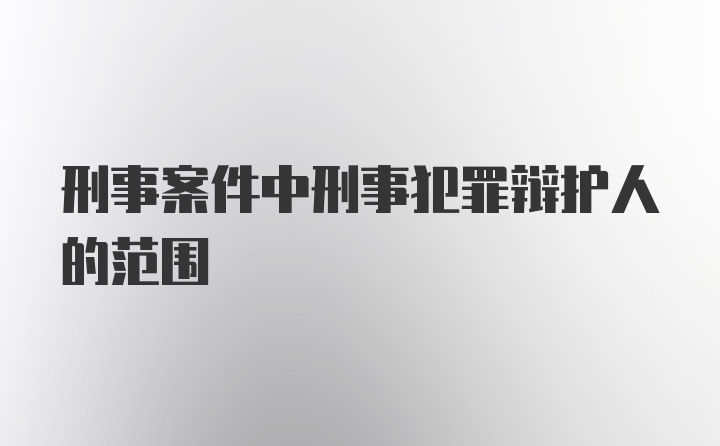 刑事案件中刑事犯罪辩护人的范围